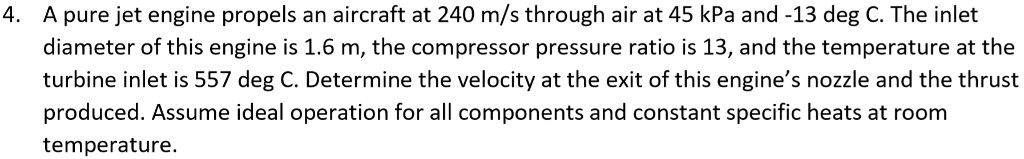 4. A pure jet engine propels an aircraft at 240 m/s through air at 45 kPa and -13 deg C. The inlet diameter of this engine is 1.6 m, the compressor pressure ratio is 13, and the temperature at the turbine inlet is 557 deg C. Determine the velocity at the exit of this engine's nozzle and the thrust produced. Assume ideal operation for all components and constant specific heats at room temperature.